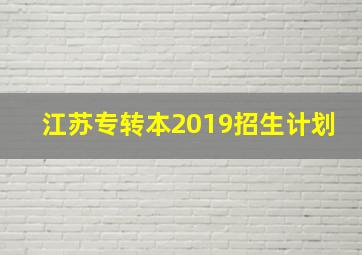 江苏专转本2019招生计划